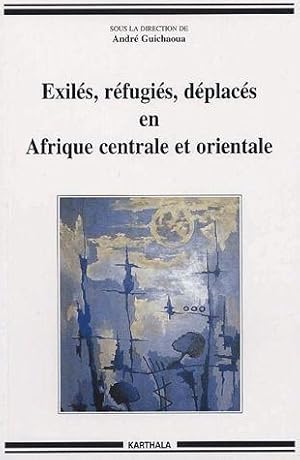 SOUS LA DIRECTION DE
André Guichaoua

Exilés, réfugiés, déplacés en Afrique centrale et orientale

KARTHALA